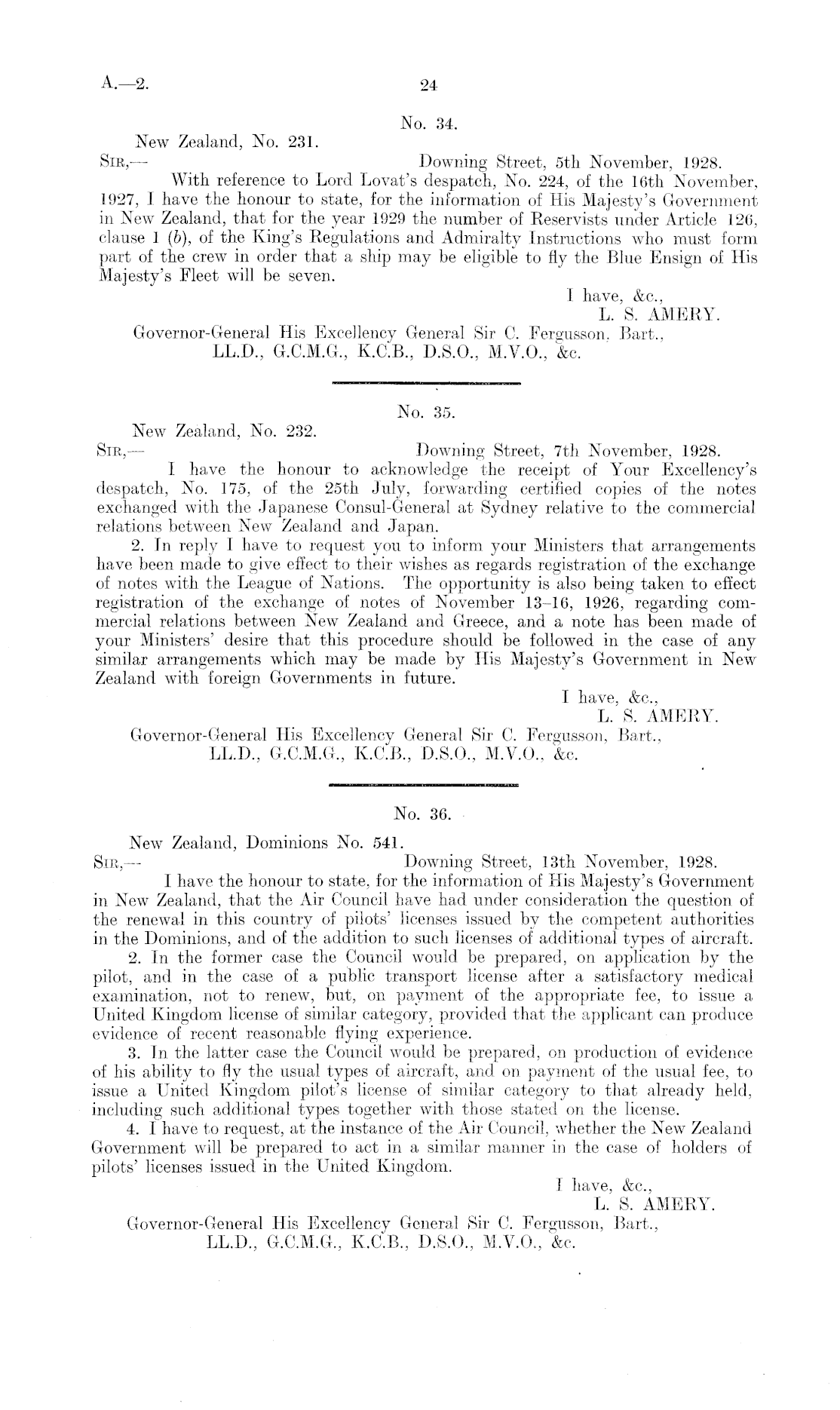 A.—2.

24

No. 34.

New Zealand, No. 231.

SIR,—

Downing Street, 5th November, 1928.

With reference to Lord Lovat's despatch, No. 224, of the 16th November, 1927, I have the honour to state, for the information of His Majesty's Government in New Zealand, that for the year 1929 the number of Reservists under Article 126, clause 1 (b), of the King's Regulations and Admiralty Instructions who must form part of the crew in order that a ship may be eligible to fly the Blue Ensign of His Majesty's Fleet will be seven.

I have, &c.,
L. S. AMERY.

Governor-General His Excellency General Sir C. Fergusson, Bart., LL.D., G.C.M.G., K.C.B., D.S.O., M.V.O., &c.

No. 35.

New Zealand, No. 232.

SIR,—

Downing Street, 7th November, 1928.

I have the honour to acknowledge the receipt of Your Excellency's despatch, No. 175, of the 25th July, forwarding certified copies of the notes exchanged with the Japanese Consul-General at Sydney relative to the commercial relations between New Zealand and Japan.

2. In reply I have to request you to inform your Ministers that arrangements have been made to give effect to their wishes as regards registration of the exchange of notes with the League of Nations. The opportunity is also being taken to effect registration of the exchange of notes of November 13–16, 1926, regarding commercial relations between New Zealand and Greece, and a note has been made of your Ministers' desire that this procedure should be followed in the case of any similar arrangements which may be made by His Majesty's Government in New Zealand with foreign Governments in future.

I have, &c.,
L. S. AMERY.

Governor-General His Excellency General Sir C. Fergusson, Bart., LL.D., G.C.M.G., K.C.B., D.S.O., M.V.O., &c.

No. 36.

New Zealand, Dominions No. 541.

SIR,—

Downing Street, 13th November, 1928.

I have the honour to state, for the information of His Majesty's Government in New Zealand, that the Air Council have had under consideration the question of the renewal in this country of pilots' licenses issued by the competent authorities in the Dominions, and of the addition to such licenses of additional types of aircraft.

2. In the former case the Council would be prepared, on application by the pilot, and in the case of a public transport license after a satisfactory medical examination, not to renew, but, on payment of the appropriate fee, to issue a United Kingdom license of similar category, provided that the applicant can produce evidence of recent reasonable flying experience.

3. In the latter case the Council would be prepared, on production of evidence of his ability to fly the usual types of aircraft, and on payment of the usual fee, to issue a United Kingdom pilot's license of similar category to that already held, including such additional types together with those stated on the license.

4. I have to request, at the instance of the Air Council, whether the New Zealand Government will be prepared to act in a similar manner in the case of holders of pilots' licenses issued in the United Kingdom.

I have, &c.,
L. S. AMERY.

Governor-General His Excellency General Sir C. Fergusson, Bart., LL.D., G.C.M.G., K.C.B., D.S.O., M.V.O., &c.